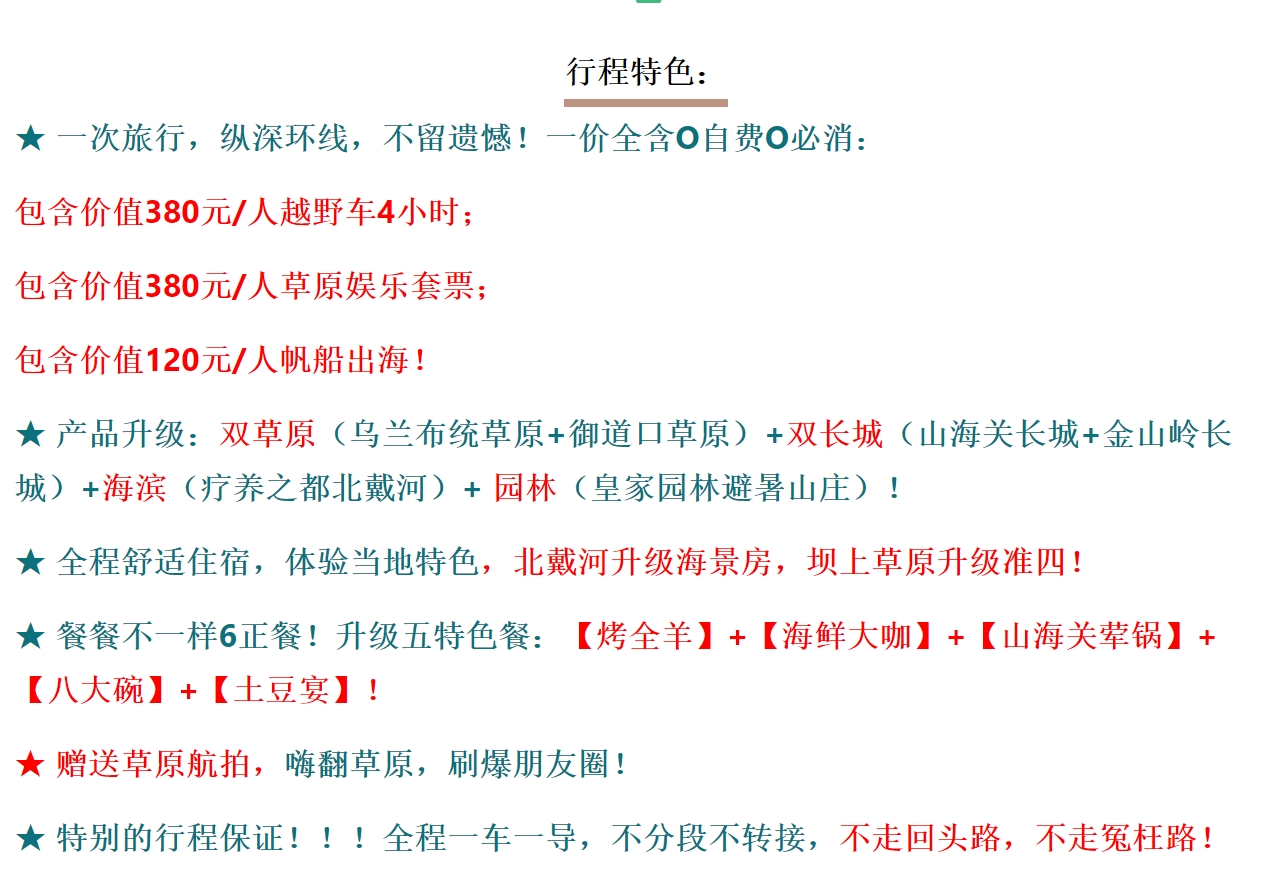 行程特色：

★ 一次旅行，纵深环线，不留遗憾！一价全含O自费O必消：

包含价值380元/人越野车4小时；

包含价值380元/人草原娱乐套票；

包含价值120元/人帆船出海！

★ 产品升级：双草原（乌兰布统草原+御道口草原）+双长城（山海关长城+金山岭长城）+海滨（疗养之都北戴河）+ 园林（皇家园林避暑山庄）！

★ 全程舒适住宿，体验当地特色，北戴河升级海景房，坝上草原升级准四！

★ 餐餐不一样6正餐！升级五特色餐：【烤全羊】+【海鲜大咖】+【山海关荤锅】+【八大碗】+【土豆宴】！

★ 赠送草原航拍，嗨翻草原，刷爆朋友圈！

★ 特别的行程保证！！！全程一车一导，不分段不转接，不走回头路，不走冤枉路！